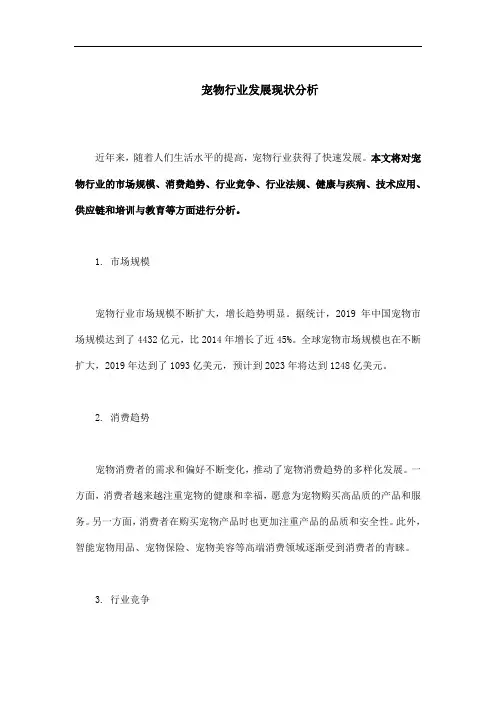 宠物行业发展现状分析

近年来，随着人们生活水平的提高，宠物行业获得了快速发展。本文将对宠物行业的市场规模、消费趋势、行业竞争、行业法规、健康与疾病、技术应用、供应链和培训与教育等方面进行分析。

1. 市场规模

宠物行业市场规模不断扩大，增长趋势明显。据统计，2019 年中国宠物市场规模达到了 4432 亿元，比 2014 年增长了近 45%。全球宠物市场规模也在不断扩大，2019 年达到了 1093 亿美元，预计到 2023 年将达到 1248 亿美元。

2. 消费趋势

宠物消费者的需求和偏好不断变化，推动了宠物消费趋势的多样化发展。一方面，消费者越来越注重宠物的健康和幸福，愿意为宠物购买高品质的产品和服务。另一方面，消费者在购买宠物产品时也更加注重产品的品质和安全性。此外，智能宠物用品、宠物保险、宠物美容等高端消费领域逐渐受到消费者的青睐。

3. 行业竞争